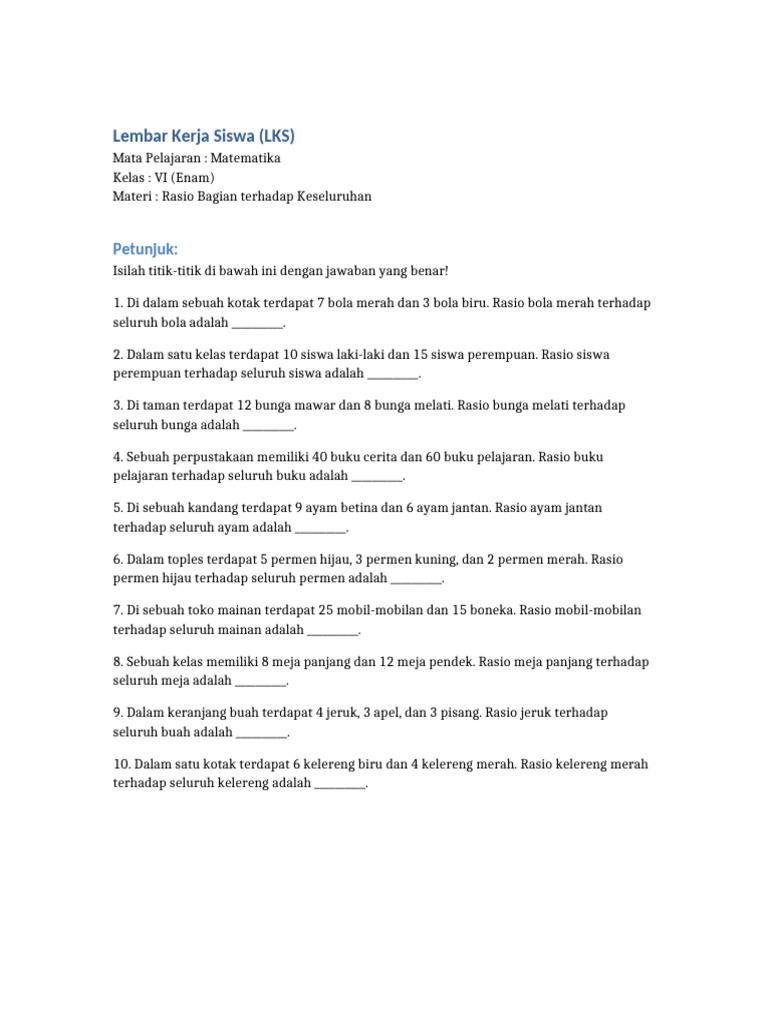 Lembar Kerja Siswa (LKS)
Mata Pelajaran : Matematika
Kelas : VI (Enam)
Materi : Rasio Bagian terhadap Keseluruhan

Petunjuk:
Isilah titik-titik di bawah ini dengan jawaban yang benar!

1. Di dalam sebuah kotak terdapat 7 bola merah dan 3 bola biru. Rasio bola merah terhadap seluruh bola adalah ____.

2. Dalam satu kelas terdapat 10 siswa laki-laki dan 15 siswa perempuan. Rasio siswa perempuan terhadap seluruh siswa adalah ____.

3. Di taman terdapat 12 bunga mawar dan 8 bunga melati. Rasio bunga melati terhadap seluruh bunga adalah ____.

4. Sebuah perpustakaan memiliki 40 buku cerita dan 60 buku pelajaran. Rasio buku pelajaran terhadap seluruh buku adalah ____.

5. Di sebuah kandang terdapat 9 ayam betina dan 6 ayam jantan. Rasio ayam jantan terhadap seluruh ayam adalah ____.

6. Dalam toples terdapat 5 permen hijau, 3 permen kuning, dan 2 permen merah. Rasio permen hijau terhadap seluruh permen adalah ____.

7. Di sebuah toko mainan terdapat 25 mobil-mobilan dan 15 boneka. Rasio mobil-mobilan terhadap seluruh mainan adalah ____.

8. Sebuah kelas memiliki 8 meja panjang dan 12 meja pendek. Rasio meja panjang terhadap seluruh meja adalah ____.

9. Dalam keranjang buah terdapat 4 jeruk, 3 apel, dan 3 pisang. Rasio jeruk terhadap seluruh buah adalah ____.

10. Dalam satu kotak terdapat 6 kelereng biru dan 4 kelereng merah. Rasio kelereng merah terhadap seluruh kelereng adalah ____.